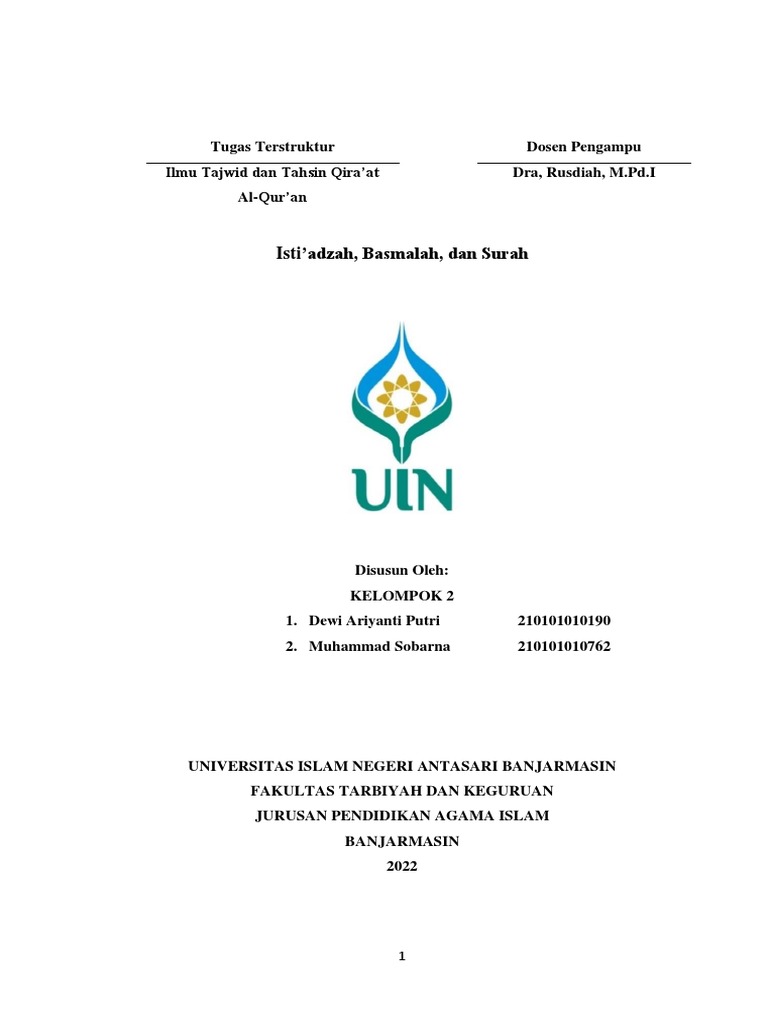 Tugas Terstruktur

Ilmu Tajwid dan Tahsin Qira'at Al-Qur'an

Dosen Pengampu

Dra, Rusdiah, M.Pd.I

Isti'adzah, Basmalah, dan Surah

UIN

Disusun Oleh:

KELOMPOK 2

1. Dewi Ariyanti Putri 210101010190
2. Muhammad Sobarna 210101010762

UNIVERSITAS ISLAM NEGERI ANTASARI BANJARMASIN
FAKULTAS TARBIYAH DAN KEGURUAN
JURUSAN PENDIDIKAN AGAMA ISLAM
BANJARMASIN
2022

1